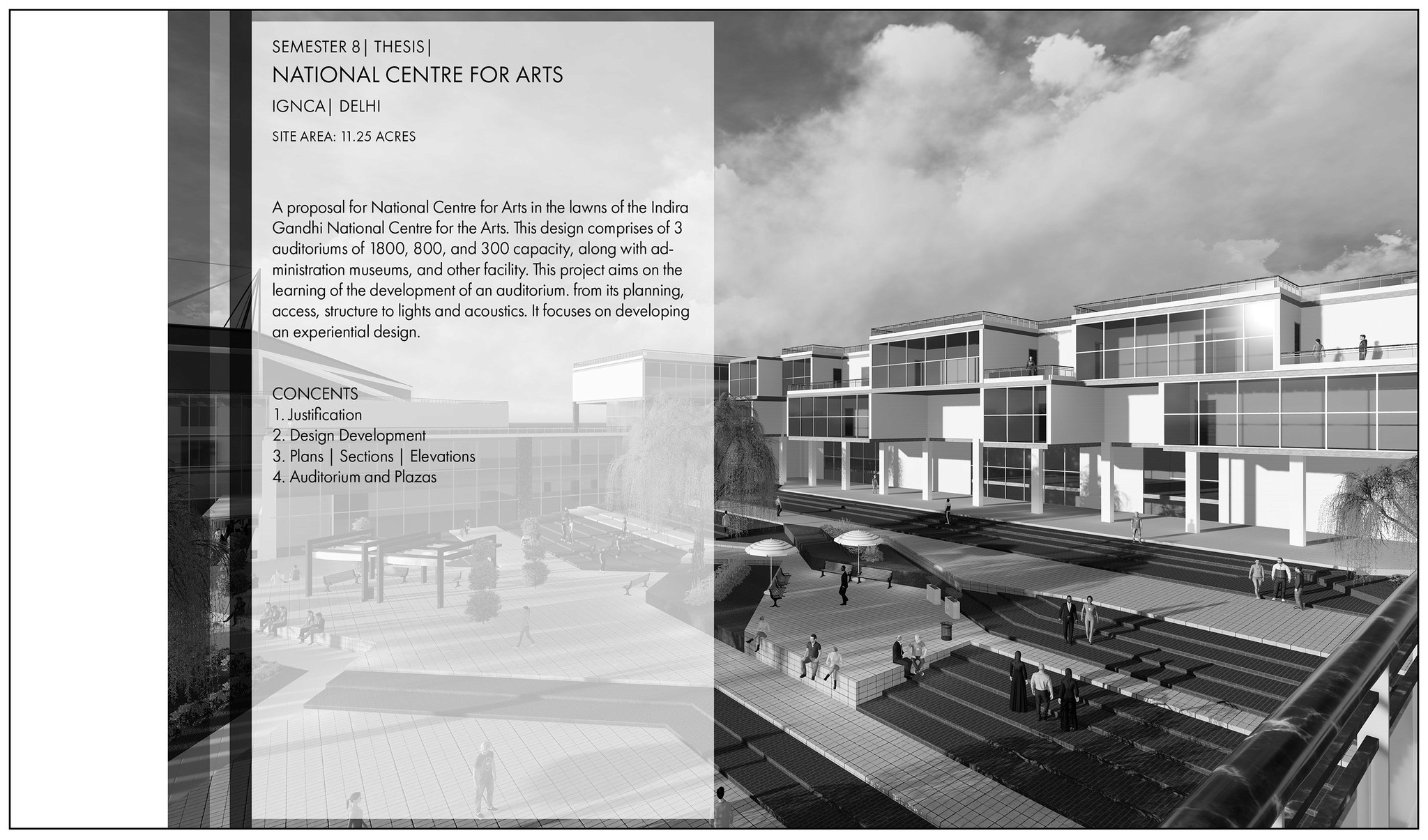 SEMESTER 8| THESIS|

NATIONAL CENTRE FOR ARTS

IGNCA| DELHI

SITE AREA: 11.25 ACRES

A proposal for National Centre for Arts in the lawns of the Indira Gandhi National Centre for the Arts. This design comprises of 3 auditoriums of 1800, 800, and 300 capacity, along with administration museums, and other facility. This project aims on the learning of the development of an auditorium. from its planning, access, structure to lights and acoustics. It focuses on developing an experiential design.

CONCENTS
1. Justification
2. Design Development
3. Plans | Sections | Elevations
4. Auditorium and Plazas